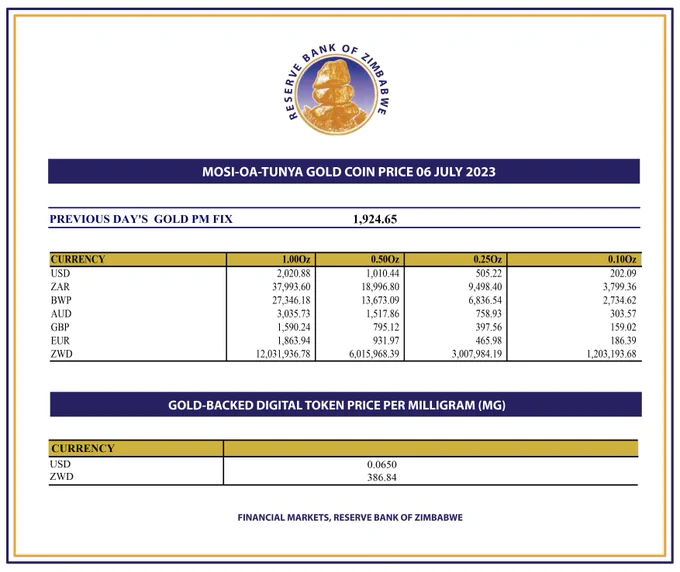 RESERVE BANK OF ZIMBABWE

MOSI-OA-TUNYA GOLD COIN PRICE 06 JULY 2023

PREVIOUS DAY'S GOLD PM FIX 1,924.65

| CURRENCY | 1.00Oz | 0.50Oz | 0.25Oz | 0.10Oz |
|---|---|---|---|---|
| USD | 2,020.88 | 1,010.44 | 505.22 | 202.09 |
| ZAR | 37,993.60 | 18,996.80 | 9,498.40 | 3,799.36 |
| BWP | 27,346.18 | 13,673.09 | 6,836.54 | 2,734.62 |
| AUD | 3,035.73 | 1,517.86 | 758.93 | 303.57 |
| GBP | 1,590.24 | 795.12 | 397.56 | 159.02 |
| EUR | 1,863.94 | 931.97 | 465.98 | 186.39 |
| ZWD | 12,031,936.78 | 6,015,968.39 | 3,007,984.19 | 1,203,193.68 |

GOLD-BACKED DIGITAL TOKEN PRICE PER MILLIGRAM (MG)

| CURRENCY | |
|---|---|
| USD | 0.0650 |
| ZWD | 386.84 |

FINANCIAL MARKETS, RESERVE BANK OF ZIMBABWE